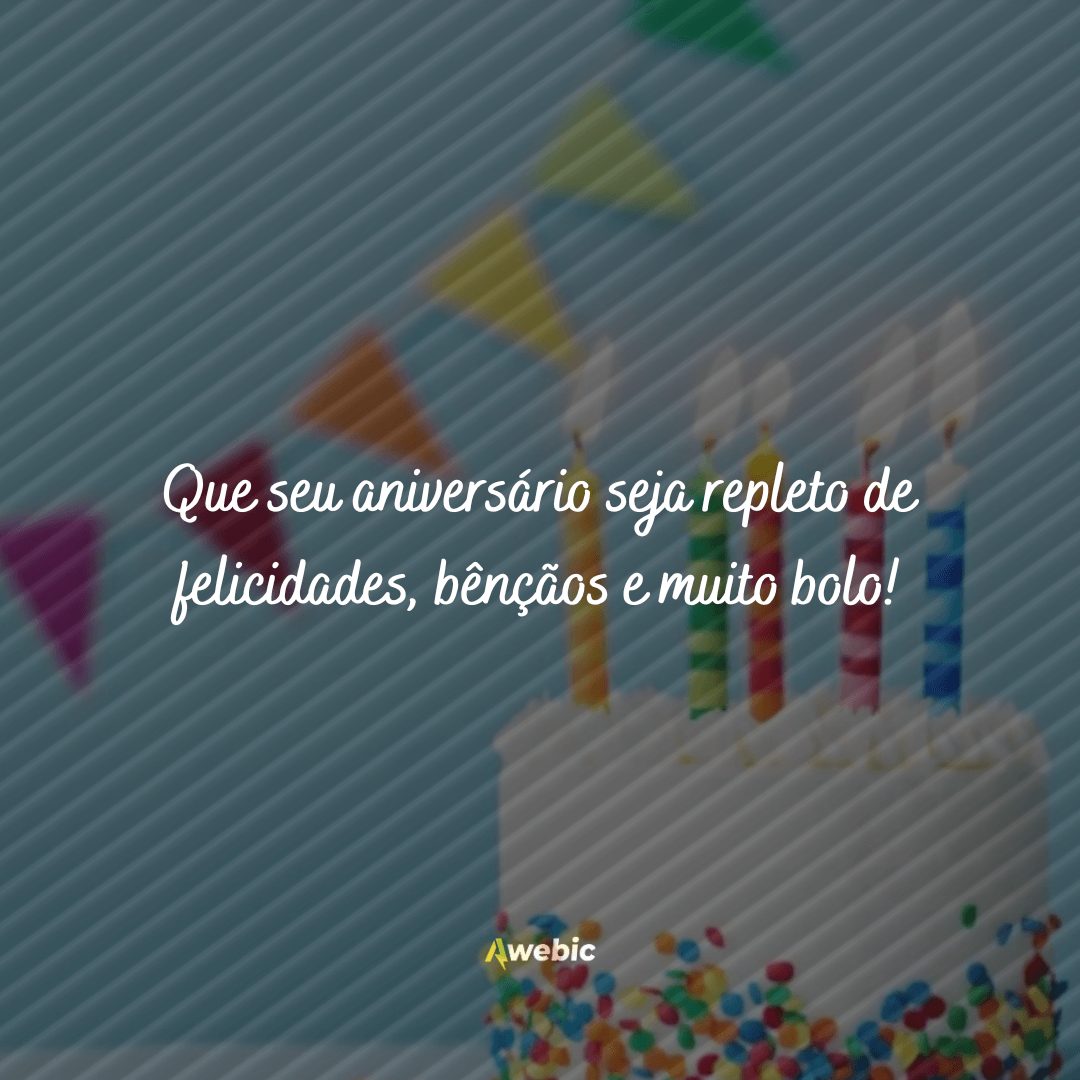 Que seu aniversário seja repleto de felicidades, bênçãos e muito bolo!

Awebic